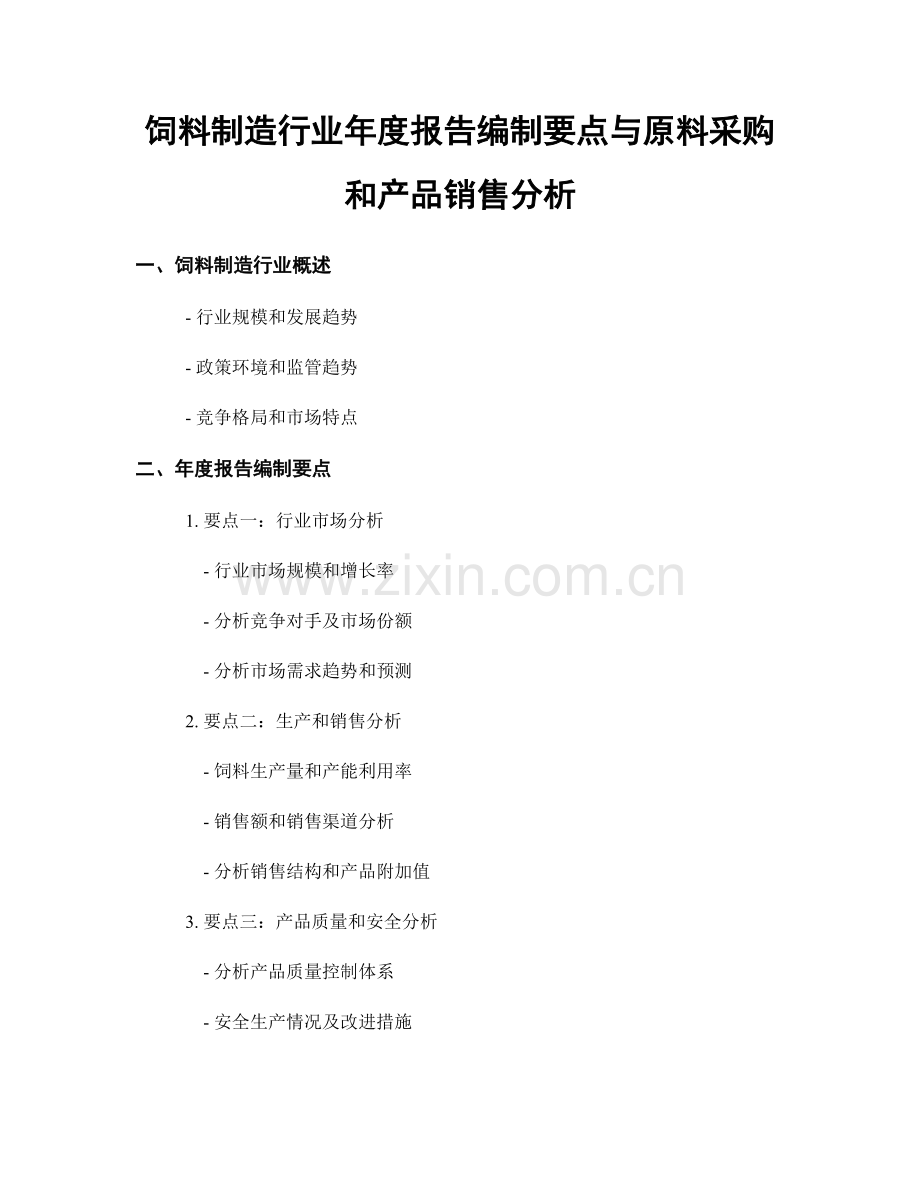 饲料制造行业年度报告编制要点与原料采购和产品销售分析

一、饲料制造行业概述

- 行业规模和发展趋势

- 政策环境和监管趋势

- 竞争格局和市场特点

二、年度报告编制要点

1. 要点一：行业市场分析

- 行业市场规模和增长率

- 分析竞争对手及市场份额

- 分析市场需求趋势和预测

2. 要点二：生产和销售分析

- 饲料生产量和产能利用率

- 销售额和销售渠道分析

- 分析销售结构和产品附加值

3. 要点三：产品质量和安全分析

- 分析产品质量控制体系

- 安全生产情况及改进措施

www.zixin.com.cn